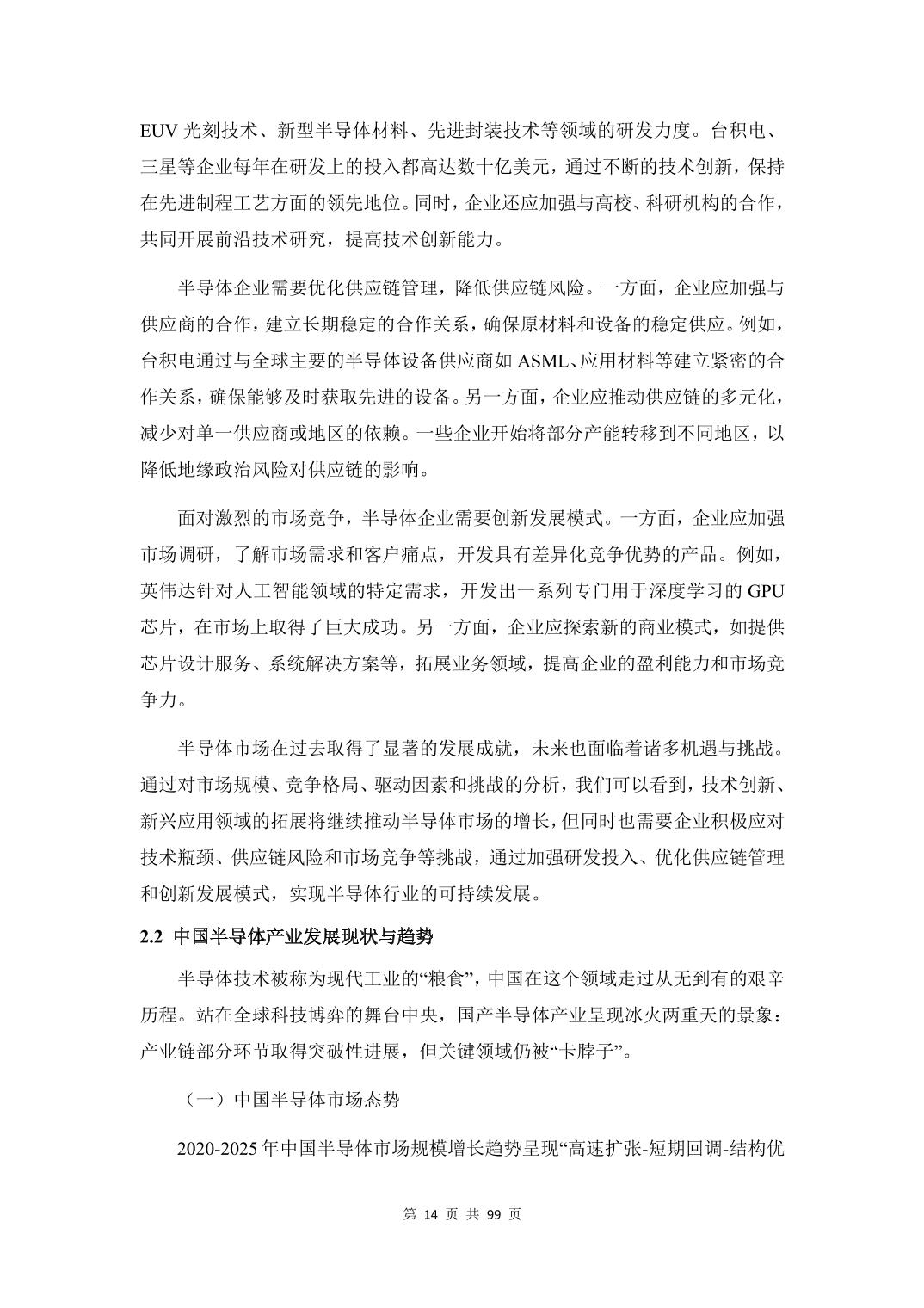 EUV 光刻技术、新型半导体材料、先进封装技术等领域的研发力度。台积电、三星等企业每年在研发上的投入都高达数十亿美元，通过不断的技术创新，保持在先进制程工艺方面的领先地位。同时，企业还应加强与高校、科研机构的合作，共同开展前沿技术研究，提高技术创新能力。

半导体企业需要优化供应链管理，降低供应链风险。一方面，企业应加强与供应商的合作，建立长期稳定的合作关系，确保原材料和设备的稳定供应。例如，台积电通过与全球主要的半导体设备供应商如 ASML、应用材料等建立紧密的合作关系，确保能够及时获取先进的设备。另一方面，企业应推动供应链的多元化，减少对单一供应商或地区的依赖。一些企业开始将部分产能转移到不同地区，以降低地缘政治风险对供应链的影响。

面对激烈的市场竞争，半导体企业需要创新发展模式。一方面，企业应加强市场调研，了解市场需求和客户痛点，开发具有差异化竞争优势的产品。例如，英伟达针对人工智能领域的特定需求，开发出一系列专门用于深度学习的 GPU 芯片，在市场上取得了巨大成功。另一方面，企业应探索新的商业模式，如提供芯片设计服务、系统解决方案等，拓展业务领域，提高企业的盈利能力和市场竞争力。

半导体市场在过去取得了显著的发展成就，未来也面临着诸多机遇与挑战。通过对市场规模、竞争格局、驱动因素和挑战的分析，我们可以看到，技术创新、新兴应用领域的拓展将继续推动半导体市场的增长，但同时也需要企业积极应对技术瓶颈、供应链风险和市场竞争等挑战，通过加强研发投入、优化供应链管理和创新发展模式，实现半导体行业的可持续发展。

2.2 中国半导体产业发展现状与趋势

半导体技术被称为现代工业的“粮食”，中国在这个领域走过从无到有的艰辛历程。站在全球科技博弈的舞台中央，国产半导体产业呈现冰火两重天的景象：产业链部分环节取得突破性进展，但关键领域仍被“卡脖子”。

（一）中国半导体市场态势

2020-2025 年中国半导体市场规模增长趋势呈现“高速扩张-短期回调-结构优

第 14 页 共 99 页